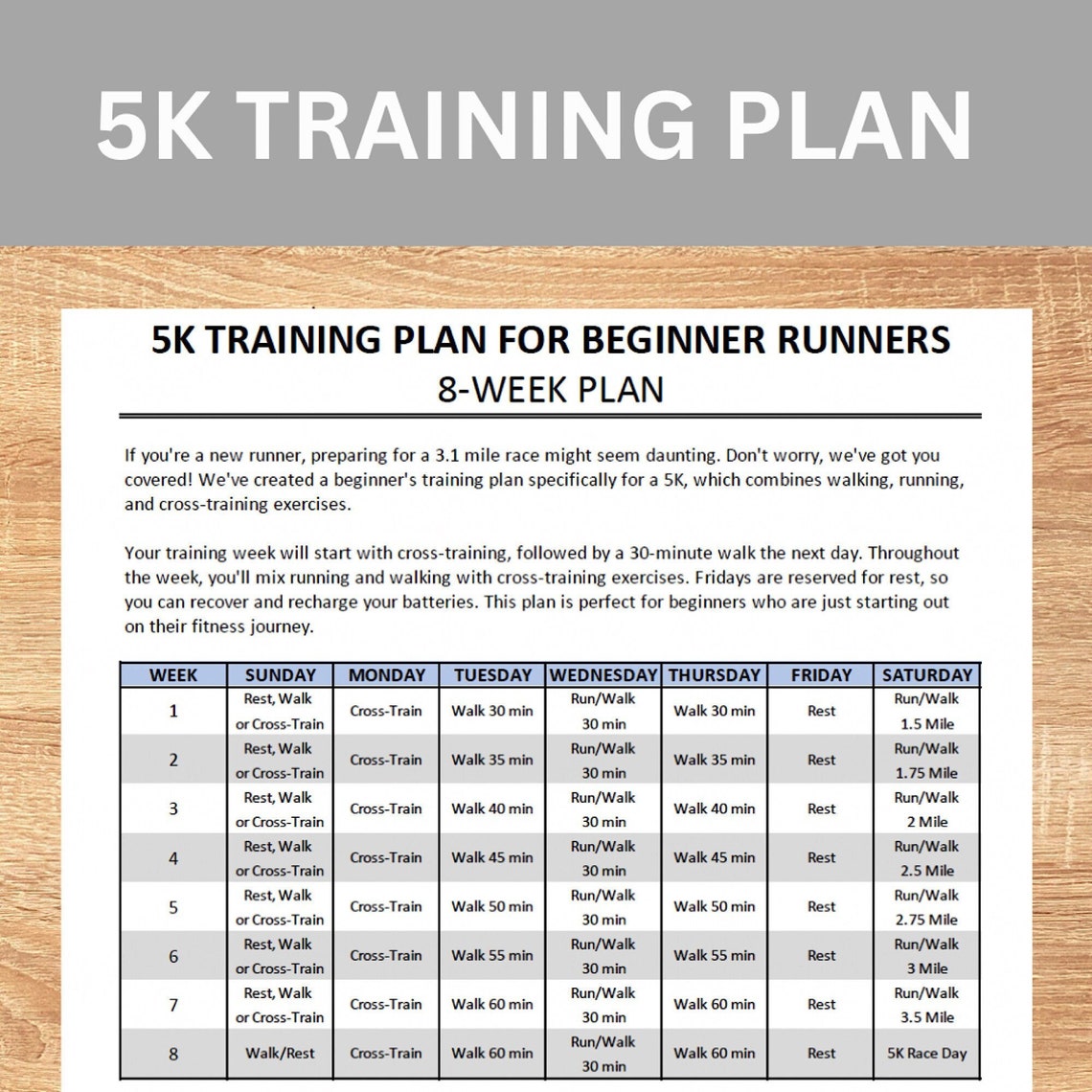 5K TRAINING PLAN

5K TRAINING PLAN FOR BEGINNER RUNNERS
8-WEEK PLAN

If you're a new runner, preparing for a 3.1 mile race might seem daunting. Don't worry, we've got you covered! We've created a beginner's training plan specifically for a 5K, which combines walking, running, and cross-training exercises.

Your training week will start with cross-training, followed by a 30-minute walk the next day. Throughout the week, you'll mix running and walking with cross-training exercises. Fridays are reserved for rest, so you can recover and recharge your batteries. This plan is perfect for beginners who are just starting out on their fitness journey.

| WEEK | SUNDAY | MONDAY | TUESDAY | WEDNESDAY | THURSDAY | FRIDAY | SATURDAY |
|---|---|---|---|---|---|---|---|
| 1 | Rest, Walk or Cross-Train | Cross-Train | Walk 30 min | Run/Walk 30 min | Walk 30 min | Rest | Run/Walk 1.5 Mile |
| 2 | Rest, Walk or Cross-Train | Cross-Train | Walk 35 min | Run/Walk 30 min | Walk 35 min | Rest | Run/Walk 1.75 Mile |
| 3 | Rest, Walk or Cross-Train | Cross-Train | Walk 40 min | Run/Walk 30 min | Walk 40 min | Rest | Run/Walk 2 Mile |
| 4 | Rest, Walk or Cross-Train | Cross-Train | Walk 45 min | Run/Walk 30 min | Walk 45 min | Rest | Run/Walk 2.5 Mile |
| 5 | Rest, Walk or Cross-Train | Cross-Train | Walk 50 min | Run/Walk 30 min | Walk 50 min | Rest | Run/Walk 2.75 Mile |
| 6 | Rest, Walk or Cross-Train | Cross-Train | Walk 55 min | Run/Walk 30 min | Walk 55 min | Rest | Run/Walk 3 Mile |
| 7 | Rest, Walk or Cross-Train | Cross-Train | Walk 60 min | Run/Walk 30 min | Walk 60 min | Rest | Run/Walk 3.5 Mile |
| 8 | Walk/Rest | Cross-Train | Walk 60 min | Run/Walk 30 min | Walk 60 min | Rest | 5K Race Day |